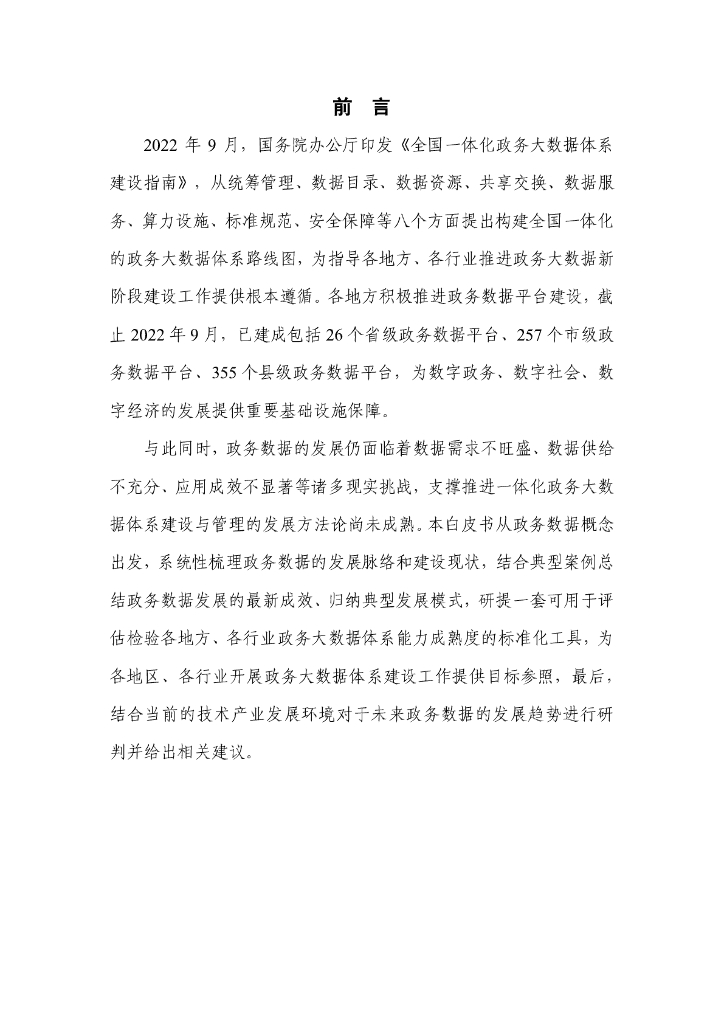 前 言

2022 年 9 月，国务院办公厅印发《全国一体化政务大数据体系建设指南》，从统筹管理、数据目录、数据资源、共享交换、数据服务、算力设施、标准规范、安全保障等八个方面提出构建全国一体化的政务大数据体系路线图，为指导各地方、各行业推进政务大数据新阶段建设工作提供根本遵循。各地方积极推进政务数据平台建设，截止 2022 年 9 月，已建成包括 26 个省级政务数据平台、257 个市级政务数据平台、355 个县级政务数据平台，为数字政务、数字社会、数字经济的发展提供重要基础设施保障。

与此同时，政务数据的发展仍面临着数据需求不旺盛、数据供给不充分、应用成效不显著等诸多现实挑战，支撑推进一体化政务大数据体系建设与管理的发展方法论尚未成熟。本白皮书从政务数据概念出发，系统性梳理政务数据的发展脉络和建设现状，结合典型案例总结政务数据发展的最新成效、归纳典型发展模式，研提一套可用于评估检验各地方、各行业政务大数据体系能力成熟度的标准化工具，为各地区、各行业开展政务大数据体系建设工作提供目标参照，最后，结合当前的技术产业发展环境对于未来政务数据的发展趋势进行研判并给出相关建议。